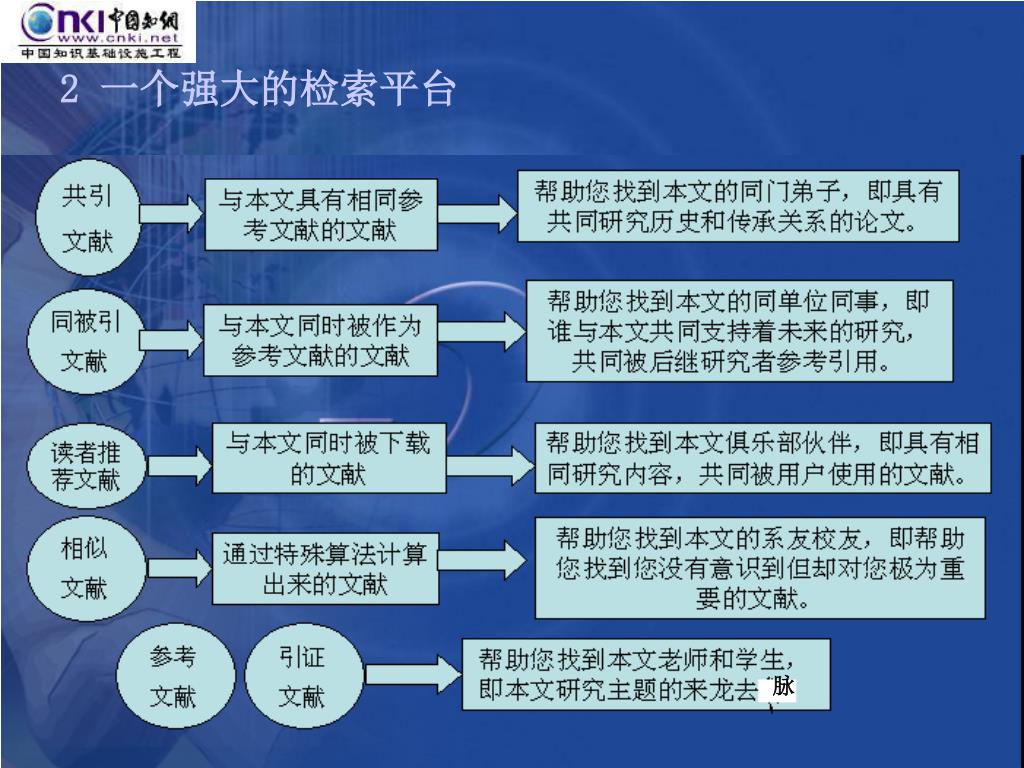 CNKI 中国知网
www.cnki.net
中国知识基础设施工程

2 一个强大的检索平台

共引文献

与本文具有相同参考文献的文献

帮助您找到本文的同门弟子，即具有共同研究历史和传承关系的论文。

同被引文献

与本文同时被作为参考文献的文献

帮助您找到本文的同单位同事，即谁与本文共同支持着未来的研究，共同被后继研究者参考引用。

读者推荐文献

与本文同时被下载的文献

帮助您找到本文俱乐部伙伴，即具有相同研究内容，共同被用户使用的文献。

相似文献

通过特殊算法计算出来的文献

帮助您找到本文的系友校友，即帮助您找到您没有意识到但却对您极为重要的文献。

参考文献

引证文献

帮助您找到本文老师和学生，即本文研究主题的来龙去脉